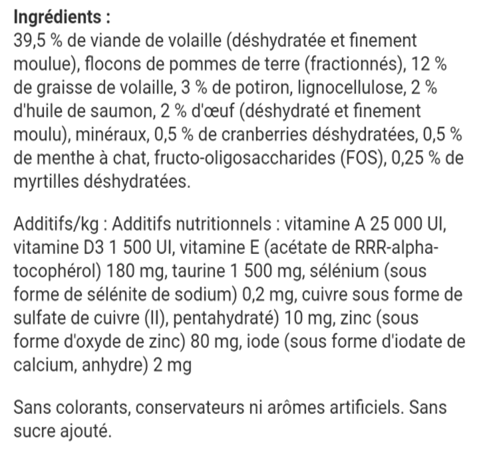 Ingrédients :
39,5 % de viande de volaille (déshydratée et finement moulue), flocons de pommes de terre (fractionnés), 12 % de graisse de volaille, 3 % de potiron, lignocellulose, 2 % d'huile de saumon, 2 % d'œuf (déshydraté et finement moulu), minéraux, 0,5 % de cranberries déshydratées, 0,5 % de menthe à chat, fructo-oligosaccharides (FOS), 0,25 % de myrtilles déshydratées.

Additifs/kg : Additifs nutritionnels : vitamine A 25 000 UI, vitamine D3 1 500 UI, vitamine E (acétate de RRR-alpha-tocophérol) 180 mg, taurine 1 500 mg, sélénium (sous forme de sélénite de sodium) 0,2 mg, cuivre sous forme de sulfate de cuivre (II), pentahydraté) 10 mg, zinc (sous forme d'oxyde de zinc) 80 mg, iode (sous forme d'iodate de calcium, anhydre) 2 mg

Sans colorants, conservateurs ni arômes artificiels. Sans sucre ajouté.